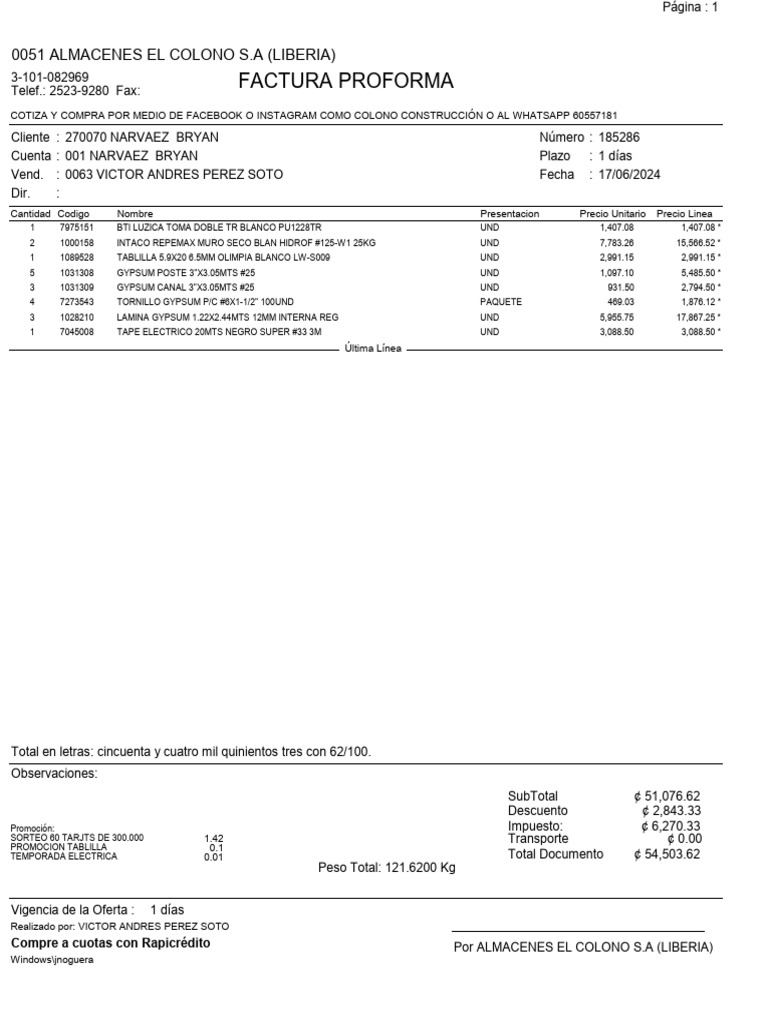 Página : 1

0051 ALMACENES EL COLONO S.A (LIBERIA)

3-101-082969
Telef.: 2523-9280 Fax:

FACTURA PROFORMA

COTIZA Y COMPRA POR MEDIO DE FACEBOOK O INSTAGRAM COMO COLONO CONSTRUCCIÓN O AL WHATSAPP 60557181

Cliente : 270070 NARVAEZ BRYAN
Cuenta : 001 NARVAEZ BRYAN
Vend. : 0063 VICTOR ANDRES PEREZ SOTO
Dir. :

Número : 185286
Plazo : 1 días
Fecha : 17/06/2024

| Cantidad | Codigo | Nombre | Presentacion | Precio Unitario | Precio Linea |
|---|---|---|---|---|---|
| 1 | 7975151 | BTI LUZICA TOMA DOBLE TR BLANCO PU1228TR | UND | 1,407.08 | 1,407.08 * |
| 2 | 1000158 | INTACO REPEMAX MURO SECO BLAN HIDROF #125-W1 25KG | UND | 7,783.26 | 15,566.52 * |
| 1 | 1089528 | TABLILLA 5.9X20 6.5MM OLIMPIA BLANCO LW-S009 | UND | 2,991.15 | 2,991.15 * |
| 5 | 1031308 | GYPSUM POSTE 3"X3.05MTS #25 | UND | 1,097.10 | 5,485.50 * |
| 3 | 1031309 | GYPSUM CANAL 3"X3.05MTS #25 | UND | 931.50 | 2,794.50 * |
| 4 | 7273543 | TORNILLO GYPSUM P/C #6X1-1/2" 100UND | PAQUETE | 469.03 | 1,876.12 * |
| 3 | 1028210 | LAMINA GYPSUM 1.22X2.44MTS 12MM INTERNA REG | UND | 5,955.75 | 17,867.25 * |
| 1 | 7045008 | TAPE ELECTRICO 20MTS NEGRO SUPER #33 3M | UND | 3,088.50 | 3,088.50 * |

Última Línea

Total en letras: cincuenta y cuatro mil quinientos tres con 62/100.

Observaciones:

Promoción:
SORTEO 60 TARJTS DE 300.000 1.42
PROMOCION TABLILLA 0.1
TEMPORADA ELECTRICA 0.01

Peso Total: 121.6200 Kg

SubTotal ¢ 51,076.62
Descuento ¢ 2,843.33
Impuesto: ¢ 6,270.33
Transporte ¢ 0.00
Total Documento ¢ 54,503.62

Vigencia de la Oferta : 1 días
Realizado por: VICTOR ANDRES PEREZ SOTO
Compre a cuotas con Rapicrédito
Windows\jnoguera

Por ALMACENES EL COLONO S.A (LIBERIA)